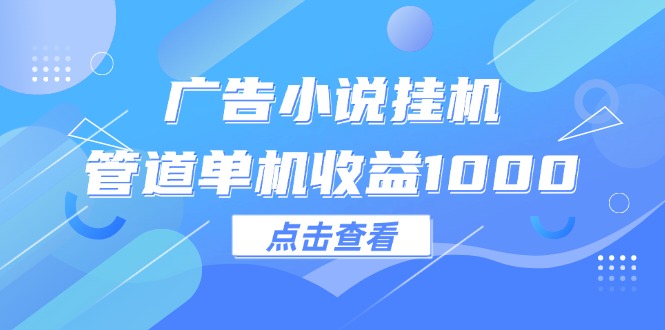 广告小说挂机
管道单机收益1000

点击查看